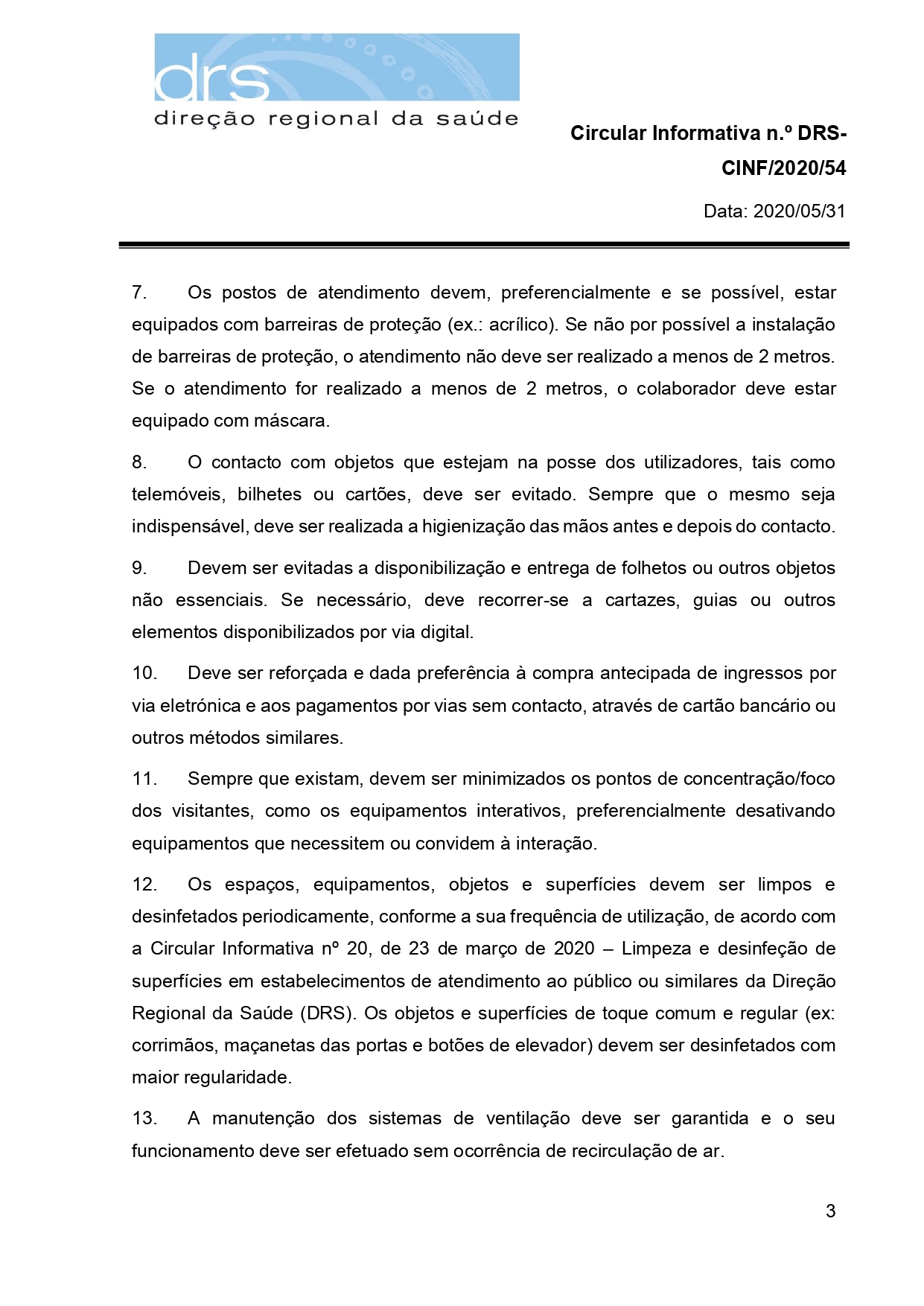 drs
direção regional da saúde

Circular Informativa n.º DRS-CINF/2020/54

Data: 2020/05/31

7. Os postos de atendimento devem, preferencialmente e se possível, estar equipados com barreiras de proteção (ex.: acrílico). Se não por possível a instalação de barreiras de proteção, o atendimento não deve ser realizado a menos de 2 metros. Se o atendimento for realizado a menos de 2 metros, o colaborador deve estar equipado com máscara.

8. O contacto com objetos que estejam na posse dos utilizadores, tais como telemóveis, bilhetes ou cartões, deve ser evitado. Sempre que o mesmo seja indispensável, deve ser realizada a higienização das mãos antes e depois do contacto.

9. Devem ser evitadas a disponibilização e entrega de folhetos ou outros objetos não essenciais. Se necessário, deve recorrer-se a cartazes, guias ou outros elementos disponibilizados por via digital.

10. Deve ser reforçada e dada preferência à compra antecipada de ingressos por via eletrónica e aos pagamentos por vias sem contacto, através de cartão bancário ou outros métodos similares.

11. Sempre que existam, devem ser minimizados os pontos de concentração/foco dos visitantes, como os equipamentos interativos, preferencialmente desativando equipamentos que necessitem ou convidem à interação.

12. Os espaços, equipamentos, objetos e superfícies devem ser limpos e desinfetados periodicamente, conforme a sua frequência de utilização, de acordo com a Circular Informativa nº 20, de 23 de março de 2020 – Limpeza e desinfeção de superfícies em estabelecimentos de atendimento ao público ou similares da Direção Regional da Saúde (DRS). Os objetos e superfícies de toque comum e regular (ex: corrimãos, maçanetas das portas e botões de elevador) devem ser desinfetados com maior regularidade.

13. A manutenção dos sistemas de ventilação deve ser garantida e o seu funcionamento deve ser efetuado sem ocorrência de recirculação de ar.

3